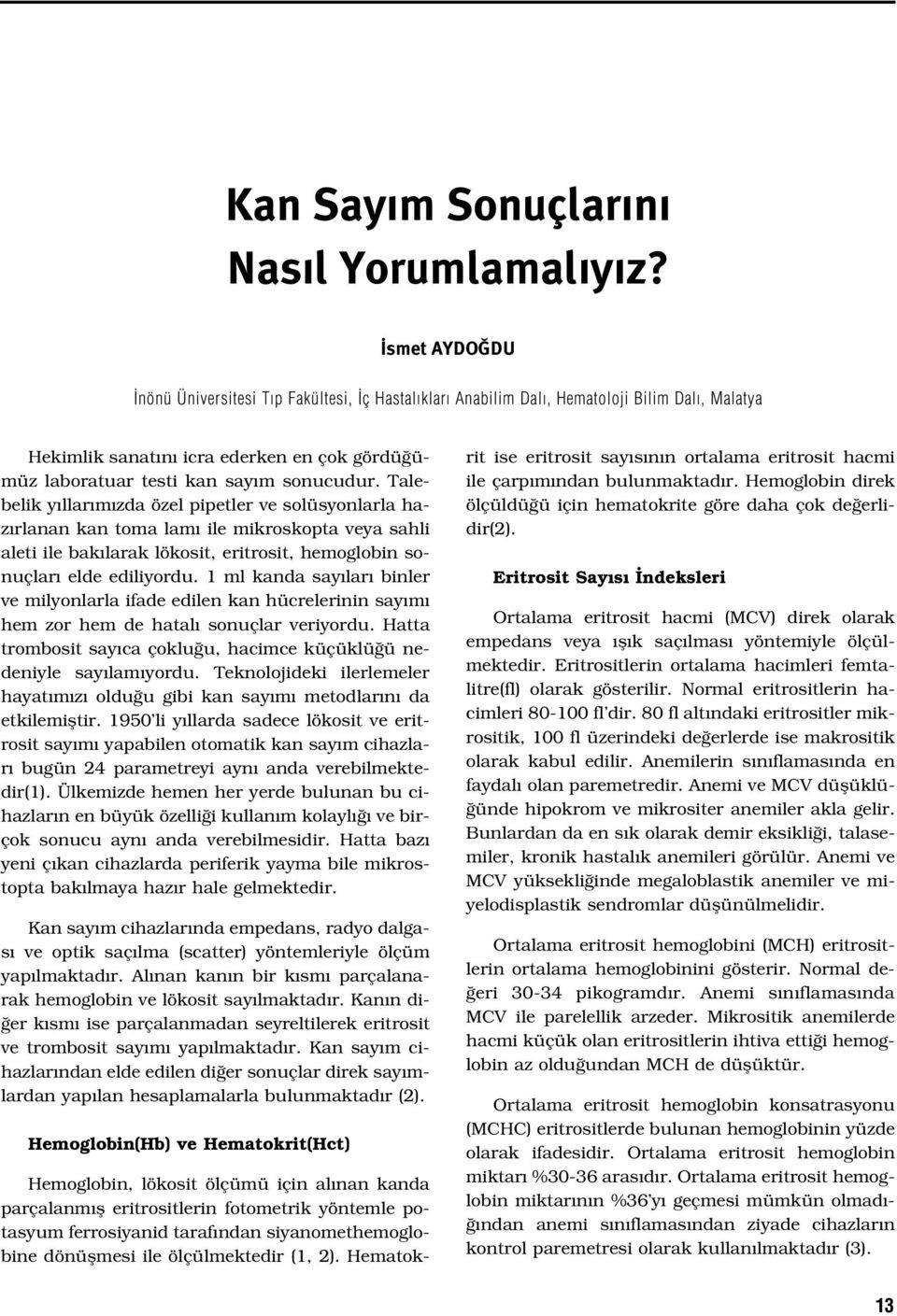 Kan Sayım Sonuçlarını Nasıl Yorumlamalıyız?

İsmet AYDOĞDU

İnönü Üniversitesi Tıp Fakültesi, İç Hastalıkları Anabilim Dalı, Hematoloji Bilim Dalı, Malatya

Hekimlik sanatını icra ederken en çok gördüğümüz laboratuar testi kan sayım sonucudur. Talebelik yıllarımızda özel pipetler ve solüsyonlarla hazırlanan kan toma lamı ile mikroskopta veya sahli aleti ile bakılarak lökosit, eritrosit, hemoglobin sonuçları elde ediliyordu. 1 ml kanda sayıları binler ve milyonlarla ifade edilen kan hücrelerinin sayımı hem zor hem de hatalı sonuçlar veriyordu. Hatta trombosit sayıca çokluğu, hacimce küçüklüğü nedeniyle sayılamıyordu. Teknolojideki ilerlemeler hayatımızı olduğu gibi kan sayımı metodlarını da etkilemiştir. 1950'li yıllarda sadece lökosit ve eritrosit sayımı yapabilen otomatik kan sayım cihazları bugün 24 parametreyi aynı anda verebilmektedir(1). Ülkemizde hemen her yerde bulunan bu cihazların en büyük özelliği kullanım kolaylığı ve birçok sonucu aynı anda verebilmesidir. Hatta bazı yeni çıkan cihazlarda periferik yayma bile mikrostopta bakılmaya hazır hale gelmektedir.

Kan sayım cihazlarında empedans, radyo dalgası ve optik saçılma (scatter) yöntemleriyle ölçüm yapılmaktadır. Alınan kanın bir kısmı parçalanarak hemoglobin ve lökosit sayılmaktadır. Kanın diğer kısmı ise parçalanmadan seyreltilerek eritrosit ve trombosit sayımı yapılmaktadır. Kan sayım cihazlarından elde edilen diğer sonuçlar direk sayımlardan yapılan hesaplamalarla bulunmaktadır (2).

Hemoglobin(Hb) ve Hematokrit(Hct)

Hemoglobin, lökosit ölçümü için alınan kanda parçalanmış eritrositlerin fotometrik yöntemle potasyum ferrosiyanid tarafından siyanomethemoglobine dönüşmesi ile ölçülmektedir (1, 2). Hematokrit ise eritrosit sayısının ortalama eritrosit hacmi ile çarpımından bulunmaktadır. Hemoglobin direk ölçüldüğü için hematokrite göre daha çok değerlidir(2).

Eritrosit Sayısı İndeksleri

Ortalama eritrosit hacmi (MCV) direk olarak empedans veya ışık saçılması yöntemiyle ölçülmektedir. Eritrositlerin ortalama hacimleri femtalitre(fl) olarak gösterilir. Normal eritrositlerin hacimleri 80-100 fl'dir. 80 fl altındaki eritrositler mikrositik, 100 fl üzerindeki değerlerde ise makrositik olarak kabul edilir. Anemilerin sınıflamasında en faydalı olan paremetredir. Anemi ve MCV düşüklüğünde hipokrom ve mikrositer anemiler akla gelir. Bunlardan da en sık olarak demir eksikliği, talasemiler, kronik hastalık anemileri görülür. Anemi ve MCV yüksekliğinde megaloblastik anemiler ve miyelodisplastik sendromlar düşünülmelidir.

Ortalama eritrosit hemoglobini (MCH) eritrositlerin ortalama hemoglobinini gösterir. Normal değeri 30-34 pikogramdır. Anemi sınıflamasında MCV ile parelellik arzeder. Mikrositik anemilerde hacmi küçük olan eritrositlerin ihtiva ettiği hemoglobin az olduğundan MCH de düşüktür.

Ortalama eritrosit hemoglobin konsatrasyonu (MCHC) eritrositlerde bulunan hemoglobinin yüzde olarak ifadesidir. Ortalama eritrosit hemoglobin miktarı %30-36 arasıdır. Ortalama eritrosit hemoglobin miktarının %36'yı geçmesi mümkün olmadığından anemi sınıflamasından ziyade cihazların kontrol paremetresi olarak kullanılmaktadır (3).

13